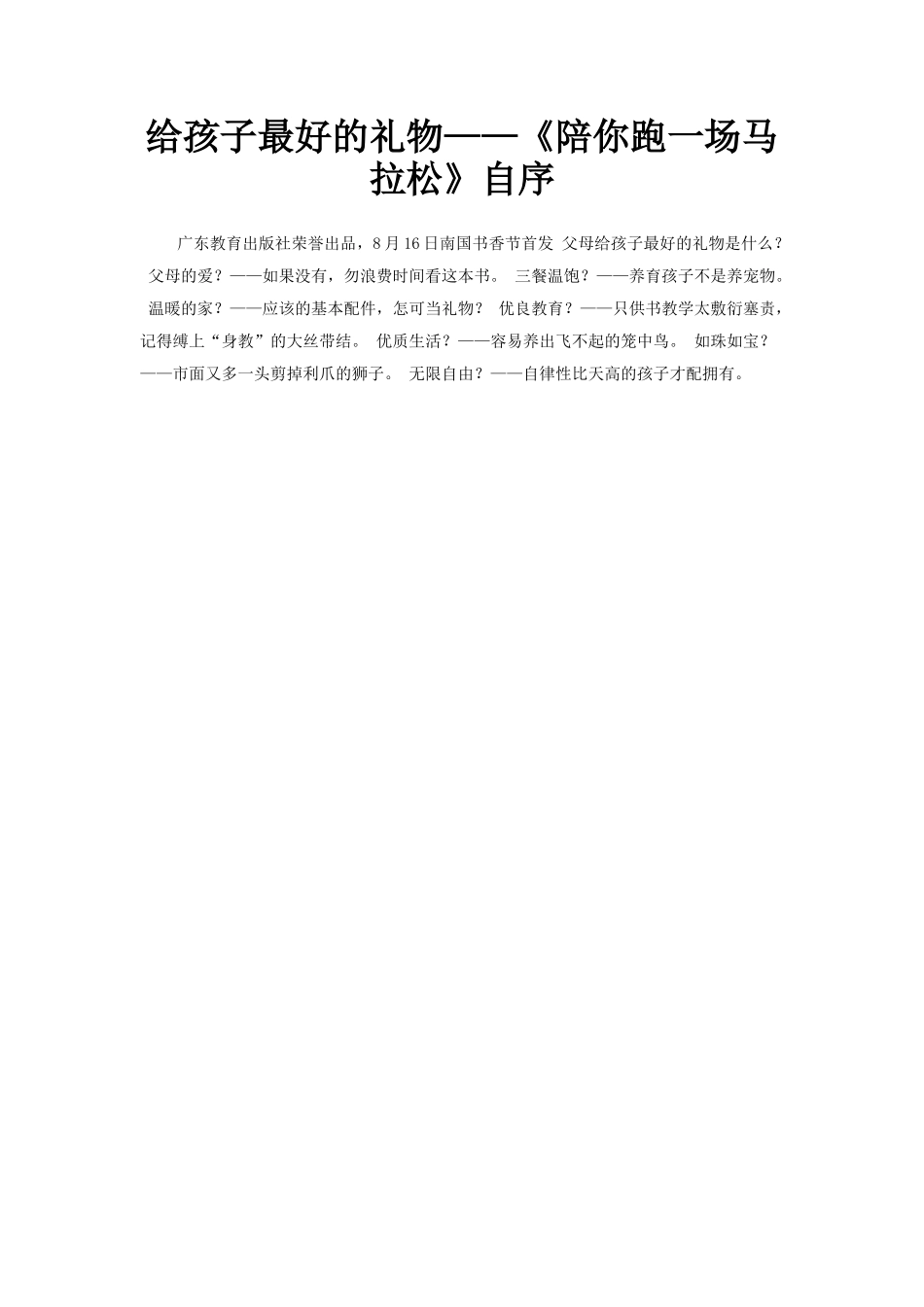 给孩子最好的礼物——《陪你跑一场马拉松》自序

广东教育出版社荣誉出品，8月16日南国书香节首发 父母给孩子最好的礼物是什么？ 父母的爱？——如果没有，勿浪费时间看这本书。 三餐温饱？——养育孩子不是养宠物。 温暖的家？——应该的基本配件，怎可当礼物？ 优良教育？——只供书教学太敷衍塞责，记得缚上“身教”的大丝带结。 优质生活？——容易养出飞不起的笼中鸟。 如珠如宝？——市面又多一头剪掉利爪的狮子。 无限自由？——自律性比天高的孩子才配拥有。